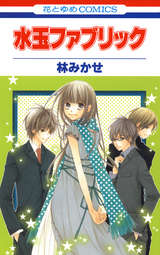 花とゆめCOMICS

水玉ファブリック

林みかせ